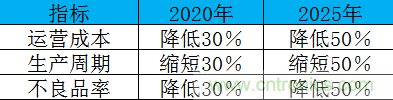 | 指标 | 2020年 | 2025年 |
|---|---|---|
| 运营成本 | 降低30% | 降低50% |
| 生产周期 | 缩短30% | 缩短50% |
| 不良品率 | 降低30% | 降低50% |

www.cntronics.com